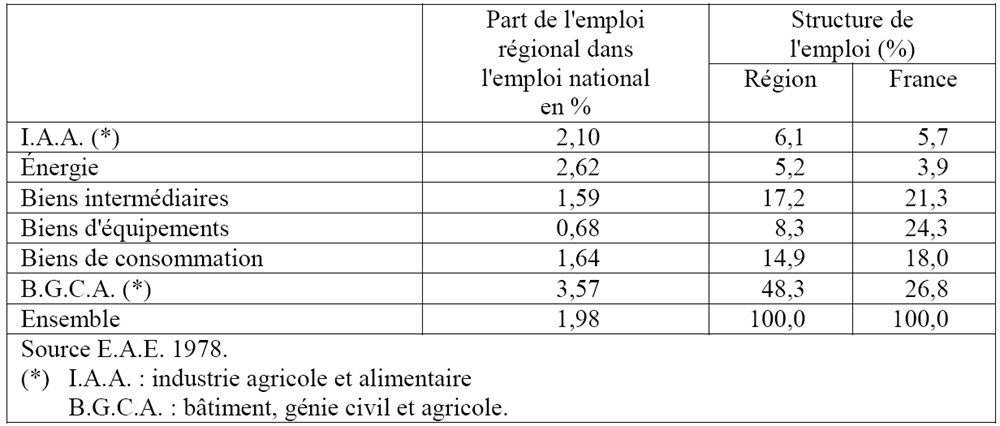 | | Part de l'emploi régional dans l'emploi national en % | Structure de l'emploi (%) Région | Structure de l'emploi (%) France |
|---|---|---|---|
| I.A.A. (*) | 2,10 | 6,1 | 5,7 |
| Énergie | 2,62 | 5,2 | 3,9 |
| Biens intermédiaires | 1,59 | 17,2 | 21,3 |
| Biens d'équipements | 0,68 | 8,3 | 24,3 |
| Biens de consommation | 1,64 | 14,9 | 18,0 |
| B.G.C.A. (*) | 3,57 | 48,3 | 26,8 |
| Ensemble | 1,98 | 100,0 | 100,0 |

Source E.A.E. 1978.
(*) I.A.A. : industrie agricole et alimentaire
B.G.C.A. : bâtiment, génie civil et agricole.